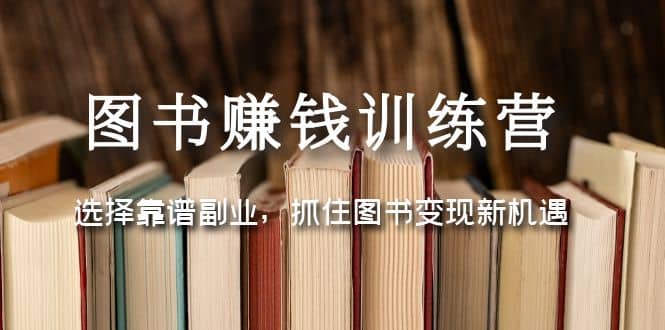 图书赚钱训练营

选择靠谱副业，抓住图书变现新机遇